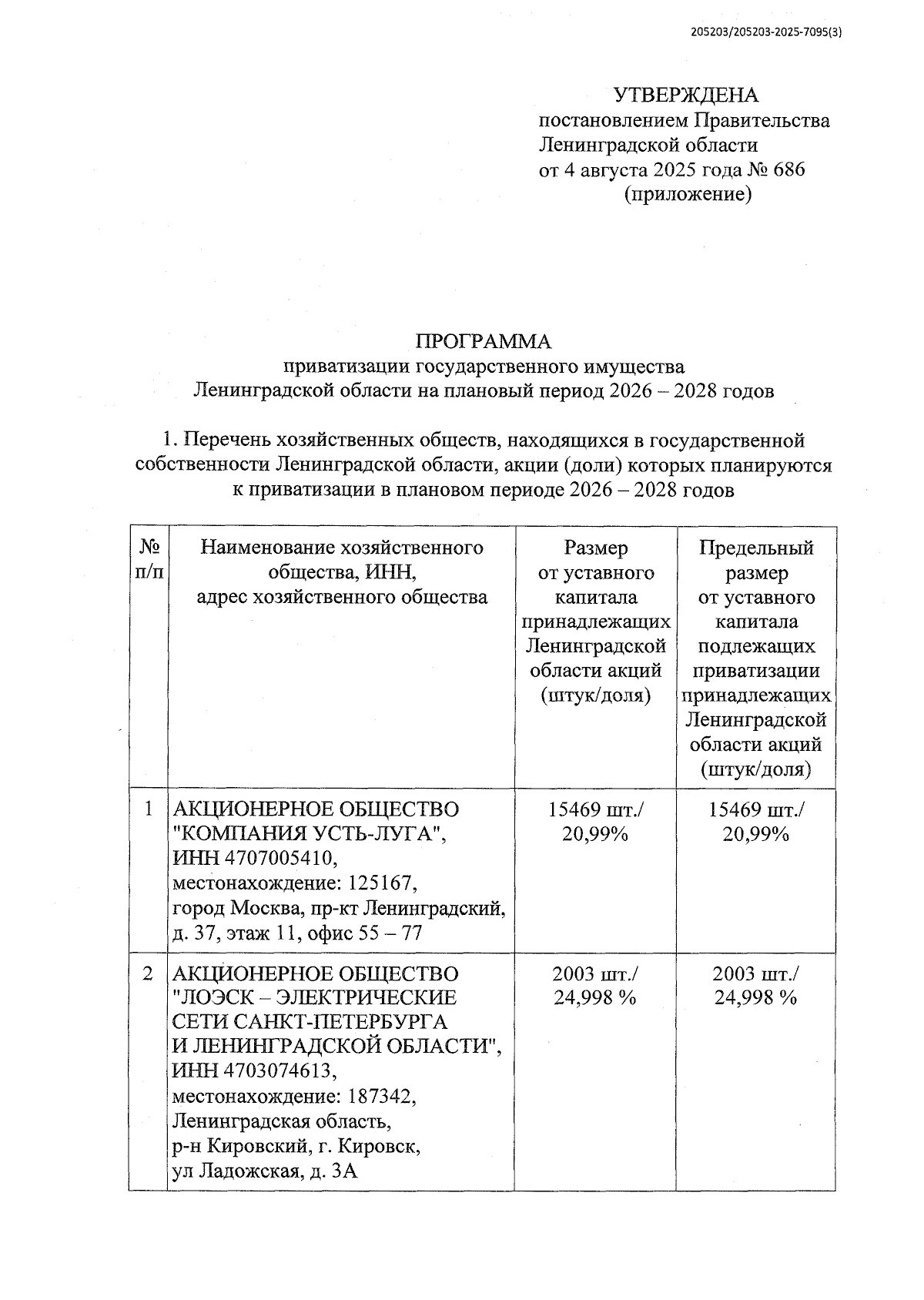 205203/205203-2025-7095(3)

УТВЕРЖДЕНА
постановлением Правительства
Ленинградской области
от 4 августа 2025 года № 686
(приложение)

ПРОГРАММА
приватизации государственного имущества
Ленинградской области на плановый период 2026 – 2028 годов

1. Перечень хозяйственных обществ, находящихся в государственной собственности Ленинградской области, акции (доли) которых планируются к приватизации в плановом периоде 2026 – 2028 годов

| № п/п | Наименование хозяйственного общества, ИНН, адрес хозяйственного общества | Размер от уставного капитала принадлежащих Ленинградской области акций (штук/доля) | Предельный размер от уставного капитала подлежащих приватизации принадлежащих Ленинградской области акций (штук/доля) |
|---|---|---|---|
| 1 | АКЦИОНЕРНОЕ ОБЩЕСТВО "КОМПАНИЯ УСТЬ-ЛУГА", ИНН 4707005410, местонахождение: 125167, город Москва, пр-кт Ленинградский, д. 37, этаж 11, офис 55 – 77 | 15469 шт./ 20,99% | 15469 шт./ 20,99% |
| 2 | АКЦИОНЕРНОЕ ОБЩЕСТВО "ЛОЭСК – ЭЛЕКТРИЧЕСКИЕ СЕТИ САНКТ-ПЕТЕРБУРГА И ЛЕНИНГРАДСКОЙ ОБЛАСТИ", ИНН 4703074613, местонахождение: 187342, Ленинградская область, р-н Кировский, г. Кировск, ул Ладожская, д. 3А | 2003 шт./ 24,998 % | 2003 шт./ 24,998 % |